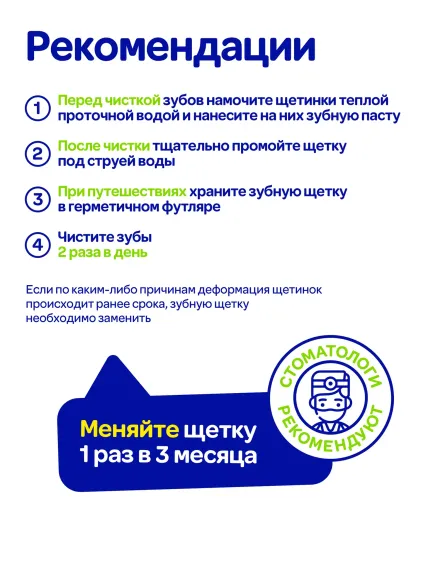 Рекомендации

1 Перед чисткой зубов намочите щетинки теплой проточной водой и нанесите на них зубную пасту

2 После чистки тщательно промойте щетку под струей воды

3 При путешествиях храните зубную щетку в герметичном футляре

4 Чистите зубы 2 раза в день

Если по каким-либо причинам деформация щетинок происходит ранее срока, зубную щетку необходимо заменить

Меняйте щетку 1 раз в 3 месяца

СТОМАТОЛОГИ РЕКОМЕНДУЮТ